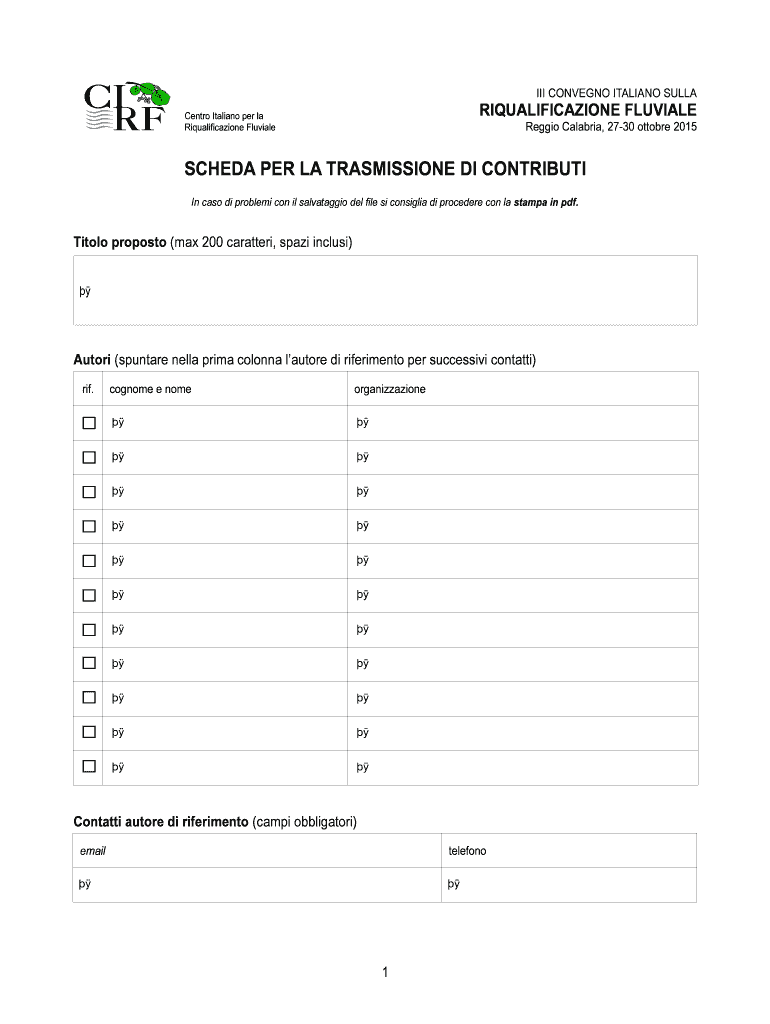 CIRF Centro Italiano per la Riqualificazione Fluviale

III CONVEGNO ITALIANO SULLA
RIQUALIFICAZIONE FLUVIALE
Reggio Calabria, 27-30 ottobre 2015

SCHEDA PER LA TRASMISSIONE DI CONTRIBUTI

In caso di problemi con il salvataggio del file si consiglia di procedere con la stampa in pdf.

Titolo proposto (max 200 caratteri, spazi inclusi)

þÿ

Autori (spuntare nella prima colonna l'autore di riferimento per successivi contatti)

| rif. | cognome e nome | organizzazione |
|---|---|---|
| ☐ | þÿ | þÿ |
| ☐ | þÿ | þÿ |
| ☐ | þÿ | þÿ |
| ☐ | þÿ | þÿ |
| ☐ | þÿ | þÿ |
| ☐ | þÿ | þÿ |
| ☐ | þÿ | þÿ |
| ☐ | þÿ | þÿ |
| ☐ | þÿ | þÿ |
| ☐ | þÿ | þÿ |
| ☐ | þÿ | þÿ |

Contatti autore di riferimento (campi obbligatori)

| email | telefono |
|---|---|
| þÿ | þÿ |

1